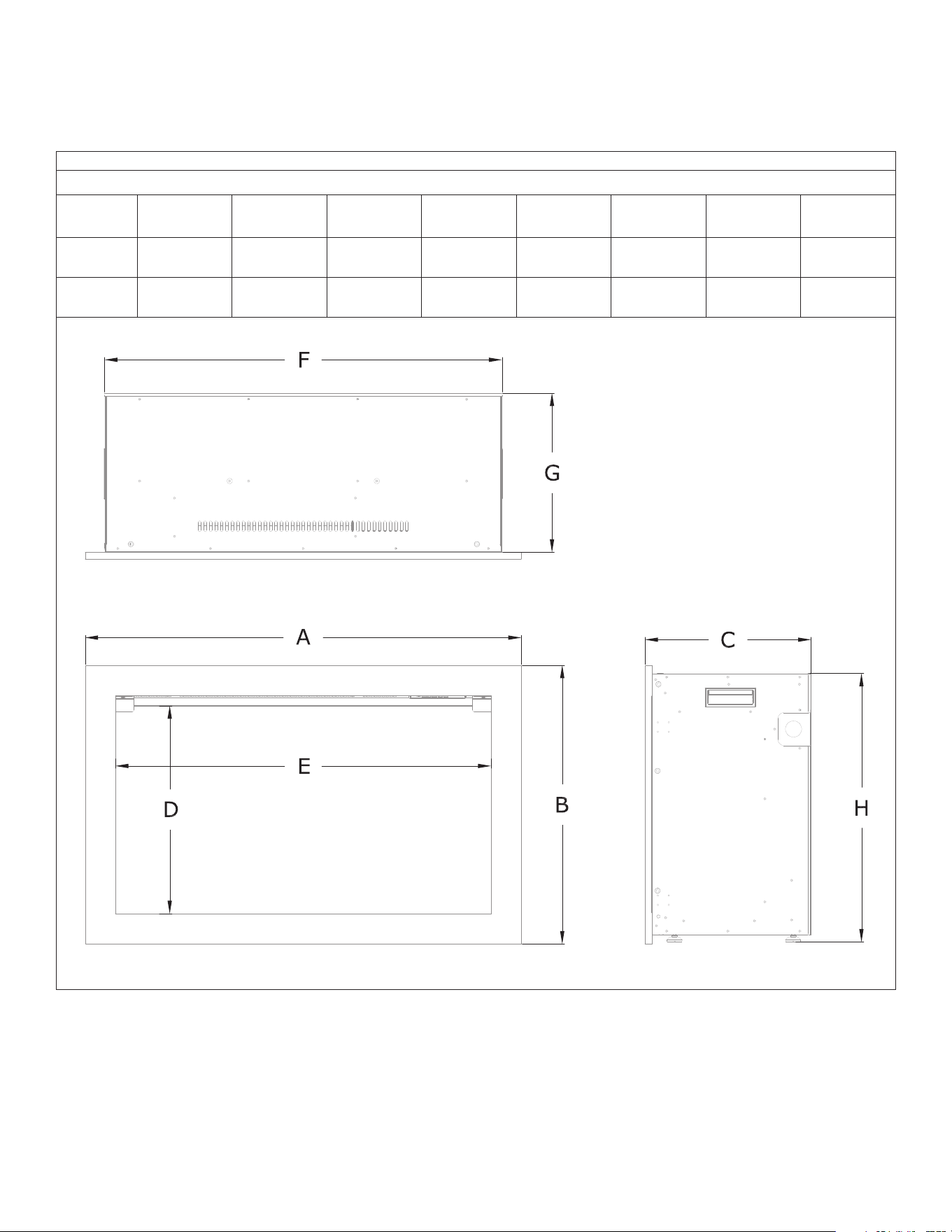 F

G

A

C

E

D

B

H